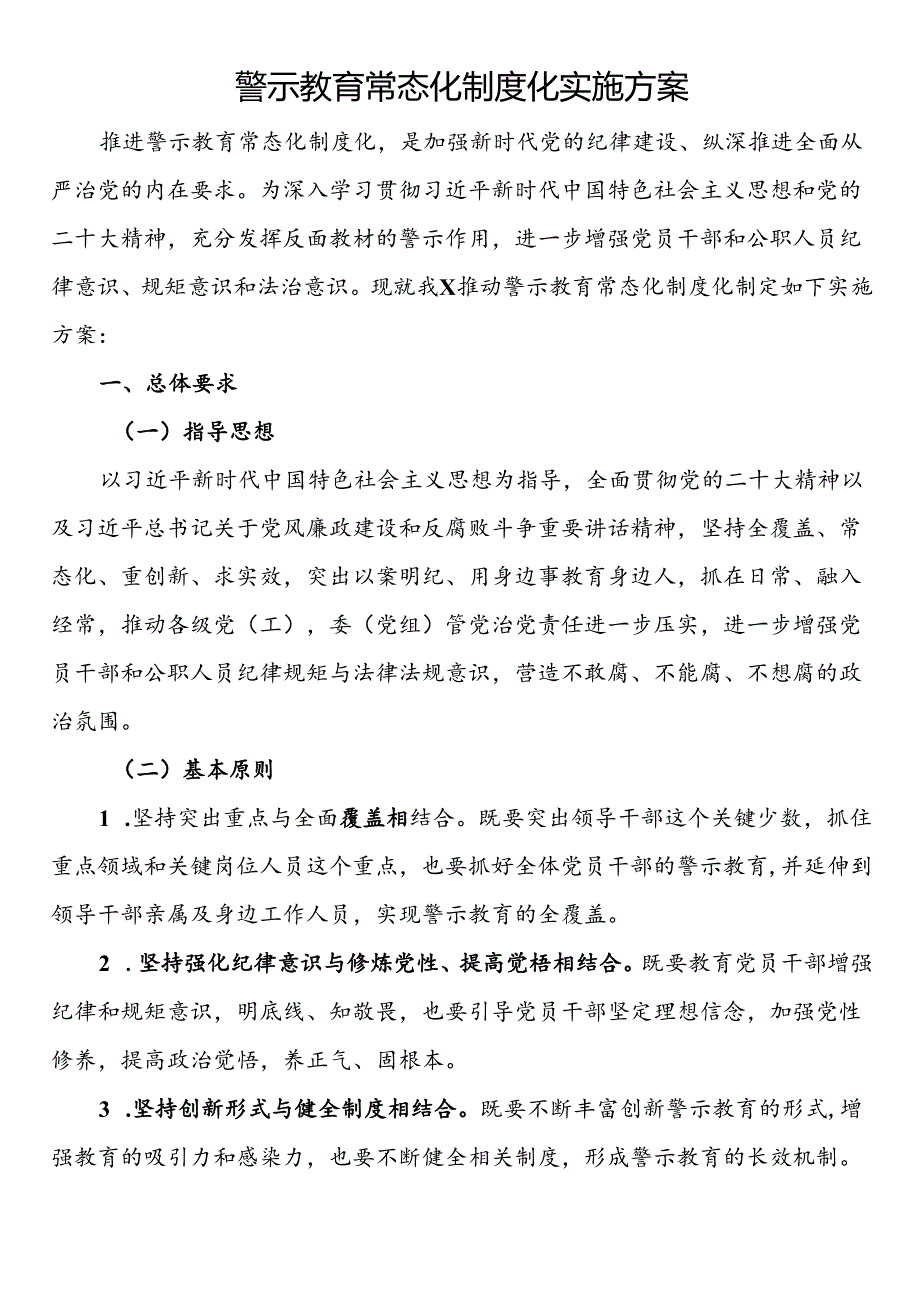 警示教育常态化制度化实施方案

推进警示教育常态化制度化，是加强新时代党的纪律建设、纵深推进全面从严治党的内在要求。为深入学习贯彻习近平新时代中国特色社会主义思想和党的二十大精神，充分发挥反面教材的警示作用，进一步增强党员干部和公职人员纪律意识、规矩意识和法治意识。现就我X推动警示教育常态化制度化制定如下实施方案：

一、总体要求

（一）指导思想

以习近平新时代中国特色社会主义思想为指导，全面贯彻党的二十大精神以及习近平总书记关于党风廉政建设和反腐败斗争重要讲话精神，坚持全覆盖、常态化、重创新、求实效，突出以案明纪、用身边事教育身边人，抓在日常、融入经常，推动各级党（工），委（党组）管党治党责任进一步压实，进一步增强党员干部和公职人员纪律规矩与法律法规意识，营造不敢腐、不能腐、不想腐的政治氛围。

（二）基本原则

1 .坚持突出重点与全面覆盖相结合。既要突出领导干部这个关键少数，抓住重点领域和关键岗位人员这个重点，也要抓好全体党员干部的警示教育，并延伸到领导干部亲属及身边工作人员，实现警示教育的全覆盖。

2 .坚持强化纪律意识与修炼党性、提高觉悟相结合。既要教育党员干部增强纪律和规矩意识，明底线、知敬畏，也要引导党员干部坚定理想信念，加强党性修养，提高政治觉悟，养正气、固根本。

3 .坚持创新形式与健全制度相结合。既要不断丰富创新警示教育的形式，增强教育的吸引力和感染力，也要不断健全相关制度，形成警示教育的长效机制。